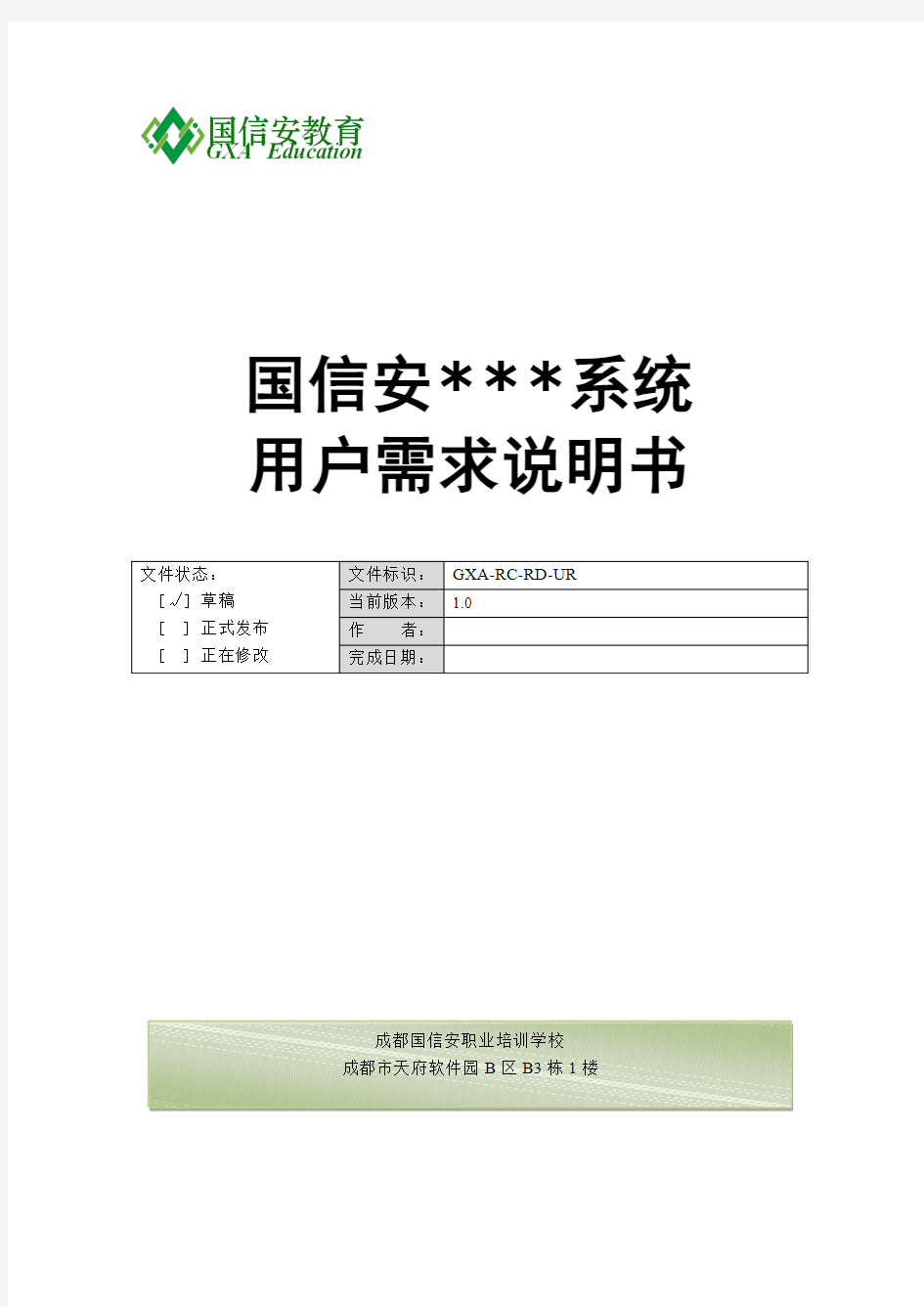 国信安教育
GXA Education

国信安***系统
用户需求说明书

| 文件状态：<br>[√] 草稿<br>[ ] 正式发布<br>[ ] 正在修改 | 文件标识： | GXA-RC-RD-UR |
|---|---|---|
| | 当前版本： | 1.0 |
| | 作　　者： | |
| | 完成日期： | |

成都国信安职业培训学校
成都市天府软件园 B 区 B3 栋 1 楼